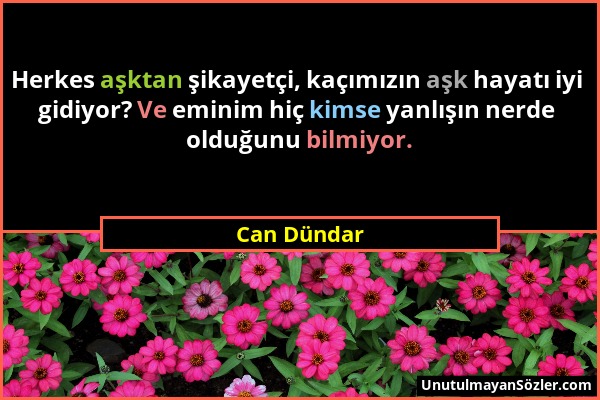 Herkes aşktan şikayetçi, kaçımızın aşk hayatı iyi gidiyor? Ve eminim hiç kimse yanlışın nerde olduğunu bilmiyor.

Can Dündar

UnutulmayanSözler.com